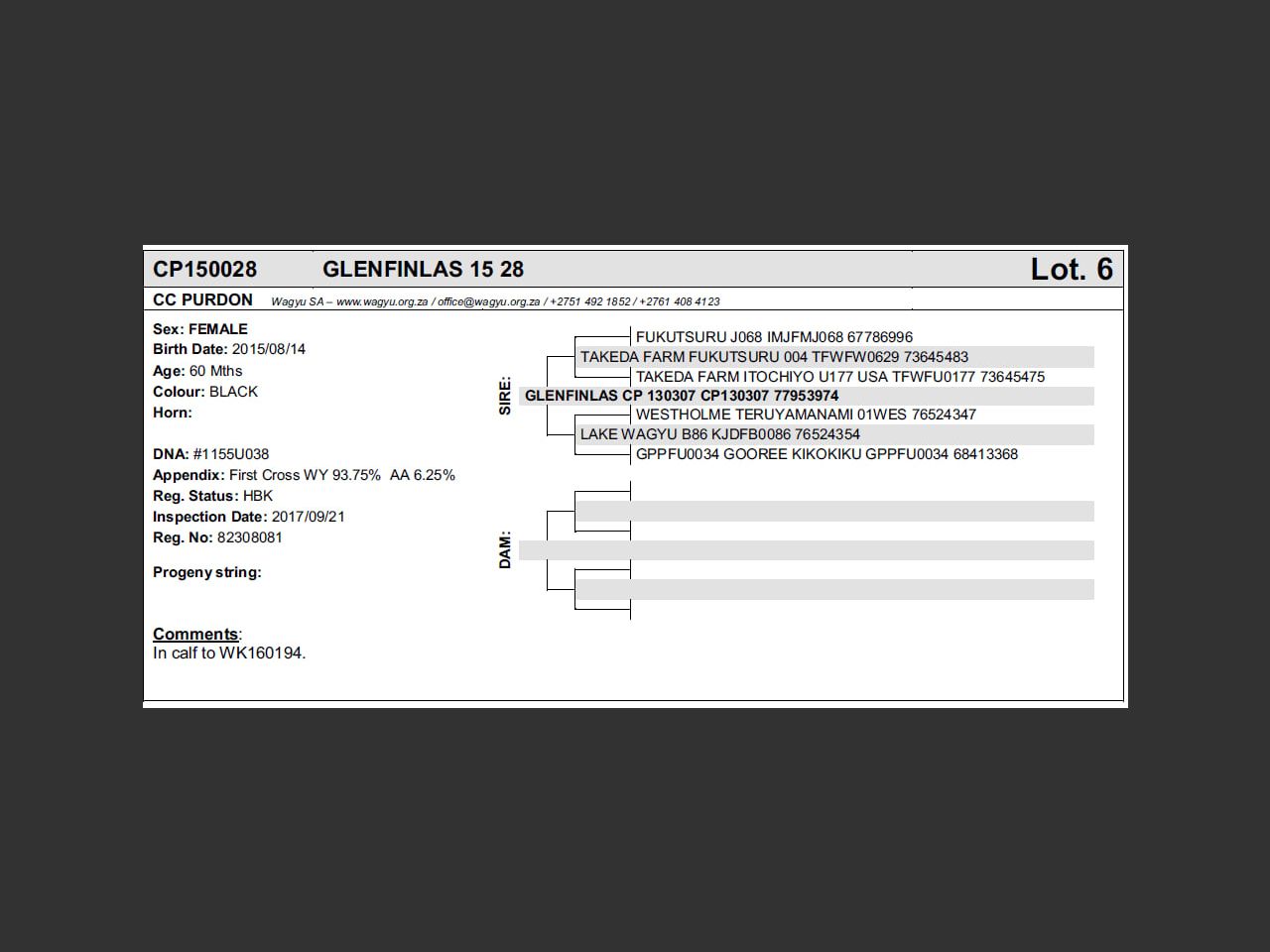 CP150028 GLENFINLAS 15 28 Lot. 6

CC PURDON Wagyu SA – www.wagyu.org.za / office@wagyu.org.za / +2751 492 1852 / +2761 408 4123

Sex: FEMALE
Birth Date: 2015/08/14
Age: 60 Mths
Colour: BLACK
Horn:

DNA: #1155U038
Appendix: First Cross WY 93.75% AA 6.25%
Reg. Status: HBK
Inspection Date: 2017/09/21
Reg. No: 82308081

Progeny string:

Comments:
In calf to WK160194.

SIRE:
FUKUTSURU J068 IMJFMJ068 67786996
TAKEDA FARM FUKUTSURU 004 TFWFW0629 73645483
TAKEDA FARM ITOCHIYO U177 USA TFWFU0177 73645475
GLENFINLAS CP 130307 CP130307 77953974
WESTHOLME TERUYAMANAMI 01WES 76524347
LAKE WAGYU B86 KJDFB0086 76524354
GPPFU0034 GOOREE KIKOKIKU GPPFU0034 68413368

DAM: